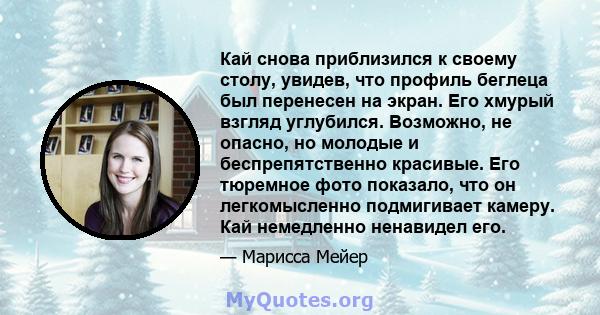 Кай снова приблизился к своему столу, увидев, что профиль беглеца был перенесен на экран. Его хмурый взгляд углубился. Возможно, не опасно, но молодые и беспрепятственно красивые. Его тюремное фото показало, что он легкомысленно подмигивает камеру. Кай немедленно ненавидел его.

— Марисса Мейер

MyQuotes.org